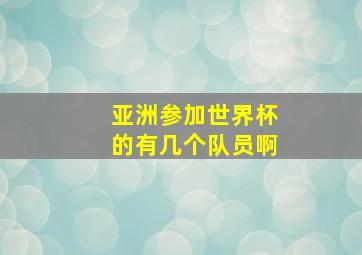 亚洲参加世界杯的有几个队员啊